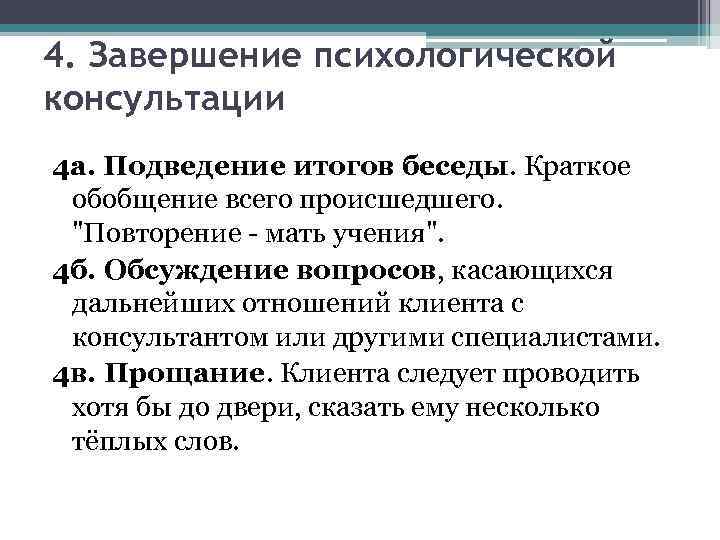 4. Завершение психологической консультации

4а. Подведение итогов беседы. Краткое обобщение всего происшедшего. "Повторение - мать учения".

4б. Обсуждение вопросов, касающихся дальнейших отношений клиента с консультантом или другими специалистами.

4в. Прощание. Клиента следует проводить хотя бы до двери, сказать ему несколько тёплых слов.